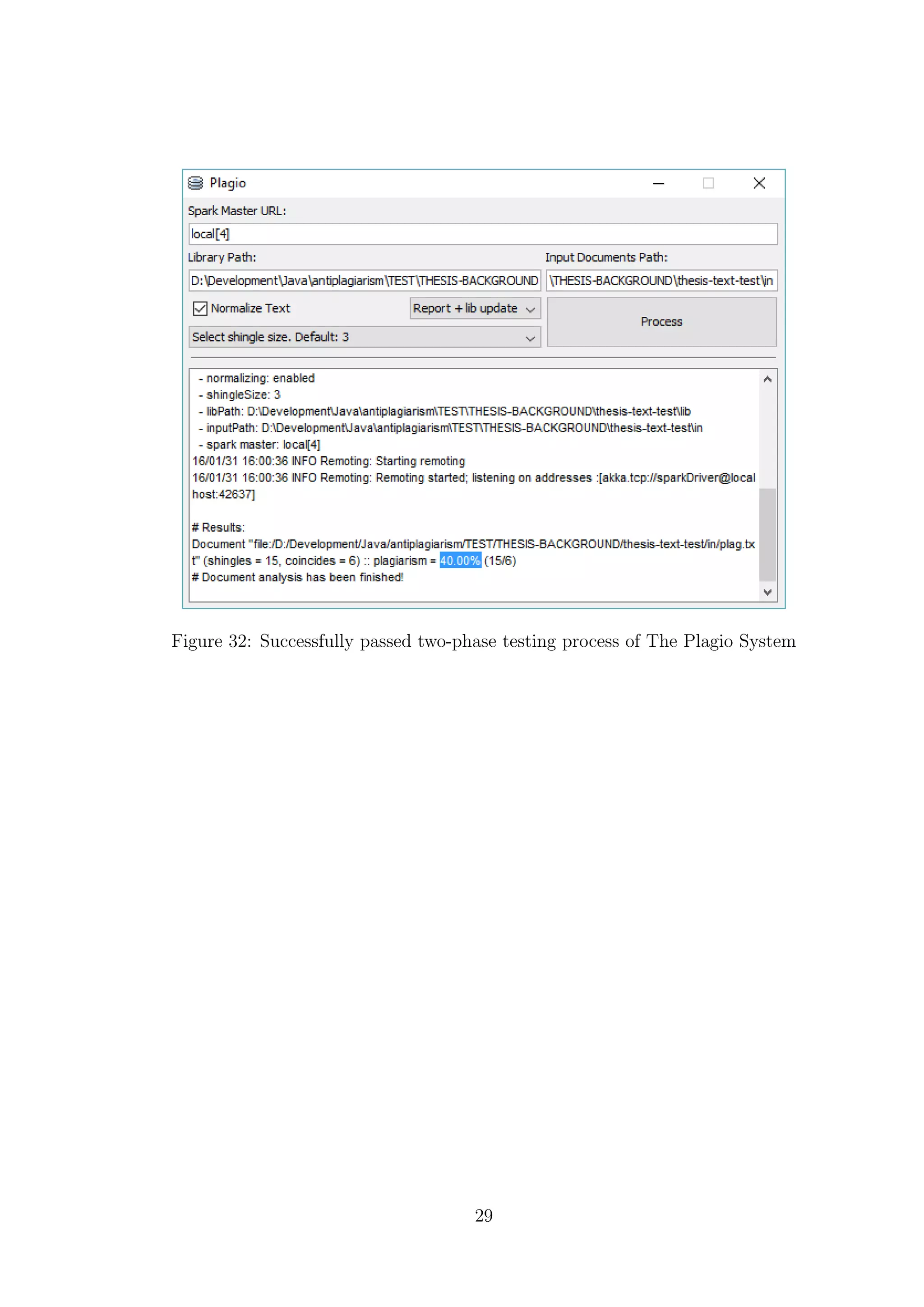 Plagio

Spark Master URL:

local[4]

Library Path:

D:\Development\Java\antiplagiarism\TEST\THESIS-BACKGROUND

Input Documents Path:

\THESIS-BACKGROUND\thesis-text-test\in

Normalize Text

Report + lib update

Process

Select shingle size. Default: 3

- normalizing: enabled
- shingleSize: 3
- libPath: D:\Development\Java\antiplagiarism\TEST\THESIS-BACKGROUND\thesis-text-test\lib
- inputPath: D:\Development\Java\antiplagiarism\TEST\THESIS-BACKGROUND\thesis-text-test\in
- spark master: local[4]
16/01/31 16:00:36 INFO Remoting: Starting remoting
16/01/31 16:00:36 INFO Remoting: Remoting started; listening on addresses :[akka.tcp://sparkDriver@localhost:42637]

# Results:
Document "file:/D:/Development/Java/antiplagiarism/TEST/THESIS-BACKGROUND/thesis-text-test/in/plag.txt" (shingles = 15, coincides = 6) :: plagiarism = 40.00% (15/6)
# Document analysis has been finished!

Figure 32: Successfully passed two-phase testing process of The Plagio System

29